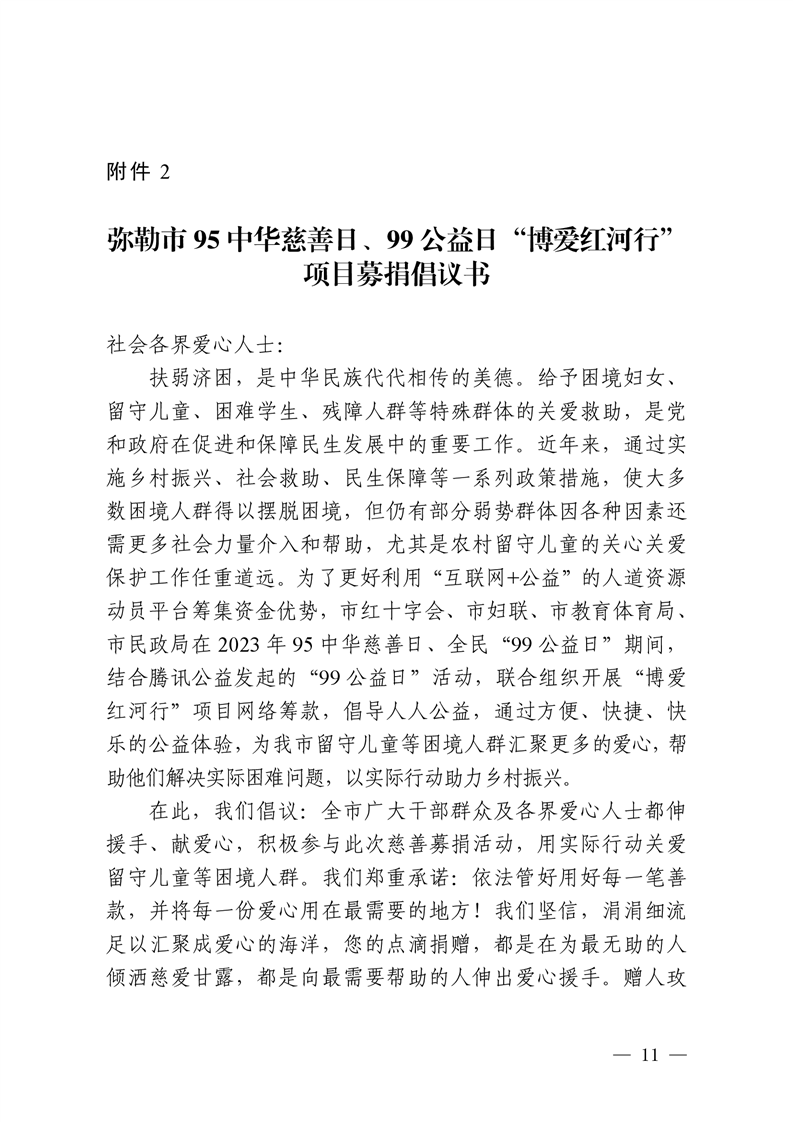 附件 2

弥勒市 95 中华慈善日、99 公益日“博爱红河行”项目募捐倡议书

社会各界爱心人士：

扶弱济困，是中华民族代代相传的美德。给予困境妇女、留守儿童、困难学生、残障人群等特殊群体的关爱救助，是党和政府在促进和保障民生发展中的重要工作。近年来，通过实施乡村振兴、社会救助、民生保障等一系列政策措施，使大多数困境人群得以摆脱困境，但仍有部分弱势群体因各种因素还需更多社会力量介入和帮助，尤其是农村留守儿童的关心关爱保护工作任重道远。为了更好利用“互联网+公益”的人道资源动员平台筹集资金优势，市红十字会、市妇联、市教育体育局、市民政局在 2023 年 95 中华慈善日、全民“99 公益日”期间，结合腾讯公益发起的“99 公益日”活动，联合组织开展“博爱红河行”项目网络筹款，倡导人人公益，通过方便、快捷、快乐的公益体验，为我市留守儿童等困境人群汇聚更多的爱心，帮助他们解决实际困难问题，以实际行动助力乡村振兴。

在此，我们倡议：全市广大干部群众及各界爱心人士都伸援手、献爱心，积极参与此次慈善募捐活动，用实际行动关爱留守儿童等困境人群。我们郑重承诺：依法管好用好每一笔善款，并将每一份爱心用在最需要的地方！我们坚信，涓涓细流足以汇聚成爱心的海洋，您的点滴捐赠，都是在为最无助的人倾洒慈爱甘露，都是向最需要帮助的人伸出爱心援手。赠人玫

— 11 —